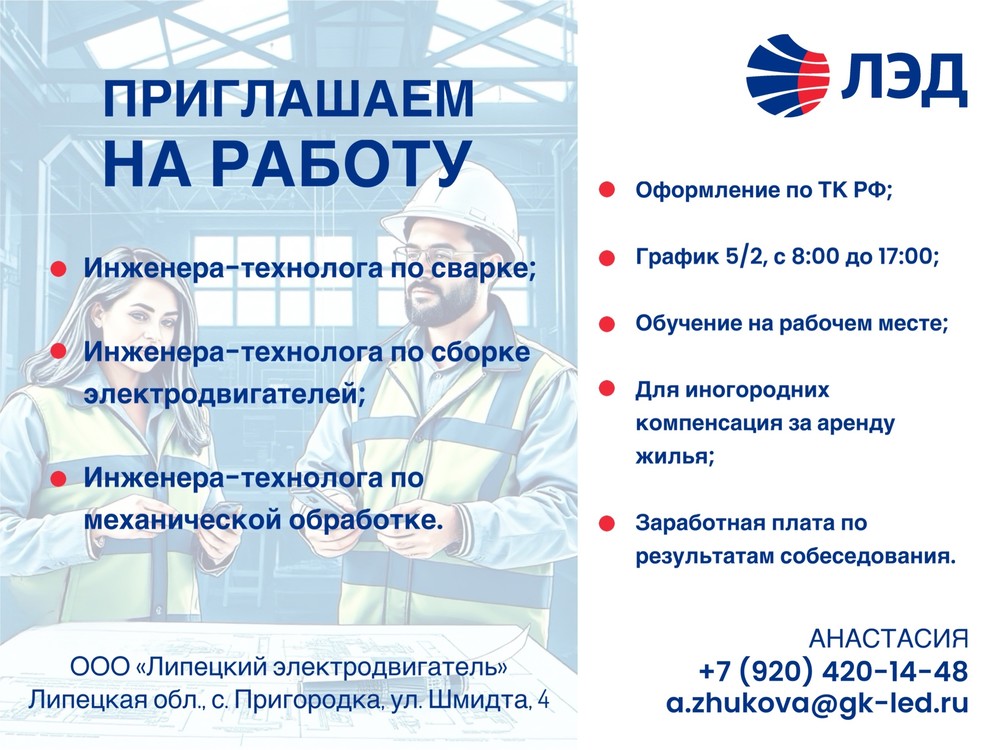 ПРИГЛАШАЕМ НА РАБОТУ

• Инженера-технолога по сварке;

• Инженера-технолога по сборке электродвигателей;

• Инженера-технолога по механической обработке.

ООО «Липецкий электродвигатель»
Липецкая обл., с. Пригородка, ул. Шмидта, 4

ЛЭД

• Оформление по ТК РФ;

• График 5/2, с 8:00 до 17:00;

• Обучение на рабочем месте;

• Для иногородних компенсация за аренду жилья;

• Заработная плата по результатам собеседования.

АНАСТАСИЯ
+7 (920) 420-14-48
a.zhukova@gk-led.ru